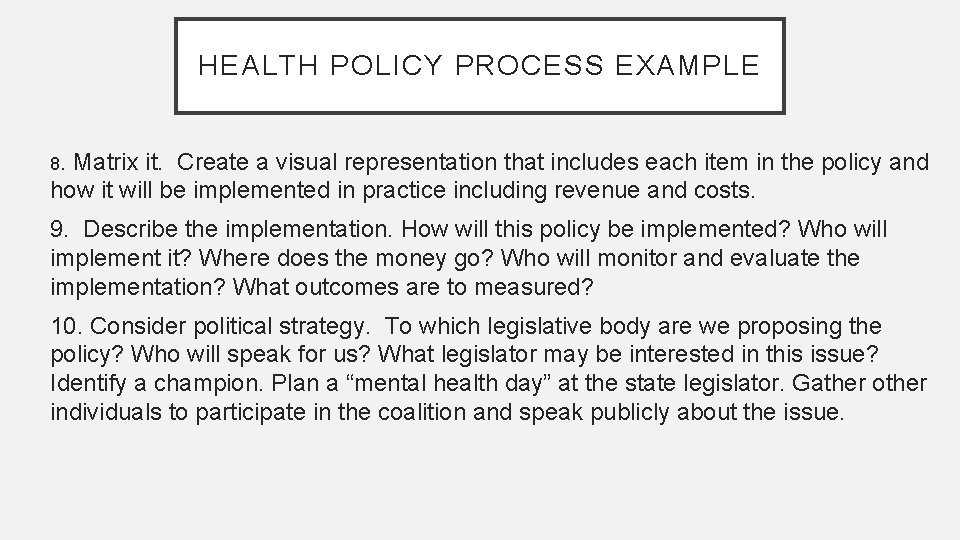 HEALTH POLICY PROCESS EXAMPLE

8. Matrix it. Create a visual representation that includes each item in the policy and how it will be implemented in practice including revenue and costs.

9. Describe the implementation. How will this policy be implemented? Who will implement it? Where does the money go? Who will monitor and evaluate the implementation? What outcomes are to measured?

10. Consider political strategy. To which legislative body are we proposing the policy? Who will speak for us? What legislator may be interested in this issue? Identify a champion. Plan a “mental health day” at the state legislator. Gather other individuals to participate in the coalition and speak publicly about the issue.